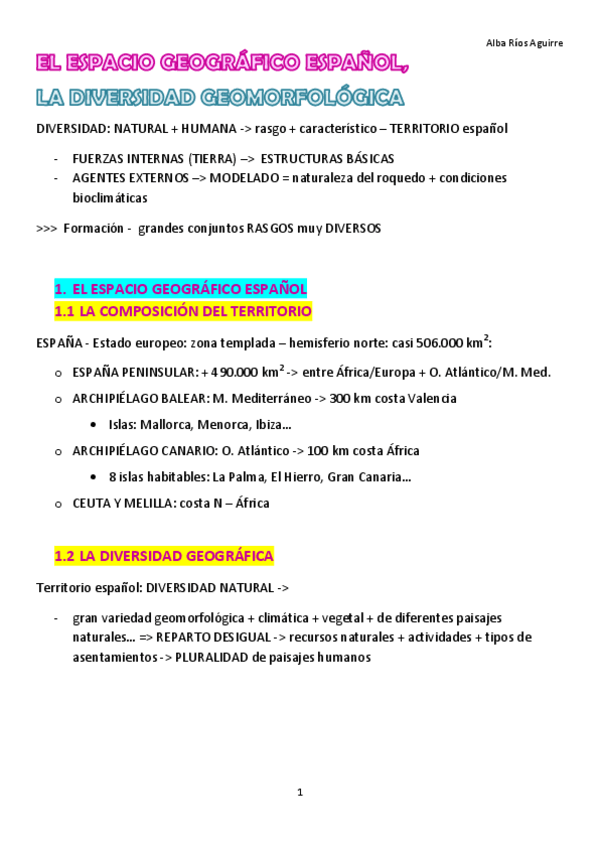 Alba Ríos Aguirre

EL ESPACIO GEOGRÁFICO ESPAÑOL,
LA DIVERSIDAD GEOMORFOLÓGICA

DIVERSIDAD: NATURAL + HUMANA -> rasgo + característico – TERRITORIO español

- FUERZAS INTERNAS (TIERRA) –> ESTRUCTURAS BÁSICAS
- AGENTES EXTERNOS –> MODELADO = naturaleza del roquedo + condiciones bioclimáticas

>>> Formación - grandes conjuntos RASGOS muy DIVERSOS

1. EL ESPACIO GEOGRÁFICO ESPAÑOL
1.1 LA COMPOSICIÓN DEL TERRITORIO

ESPAÑA - Estado europeo: zona templada – hemisferio norte: casi 506.000 km$^2$:

o ESPAÑA PENINSULAR: + 490.000 km$^2$ -> entre África/Europa + O. Atlántico/M. Med.
o ARCHIPIÉLAGO BALEAR: M. Mediterráneo -> 300 km costa Valencia
  • Islas: Mallorca, Menorca, Ibiza…
o ARCHIPIÉLAGO CANARIO: O. Atlántico -> 100 km costa África
  • 8 islas habitables: La Palma, El Hierro, Gran Canaria…
o CEUTA Y MELILLA: costa N – África

1.2 LA DIVERSIDAD GEOGRÁFICA

Territorio español: DIVERSIDAD NATURAL ->

- gran variedad geomorfológica + climática + vegetal + de diferentes paisajes naturales… => REPARTO DESIGUAL -> recursos naturales + actividades + tipos de asentamientos -> PLURALIDAD de paisajes humanos

1